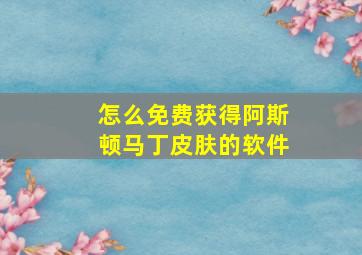 怎么免费获得阿斯顿马丁皮肤的软件